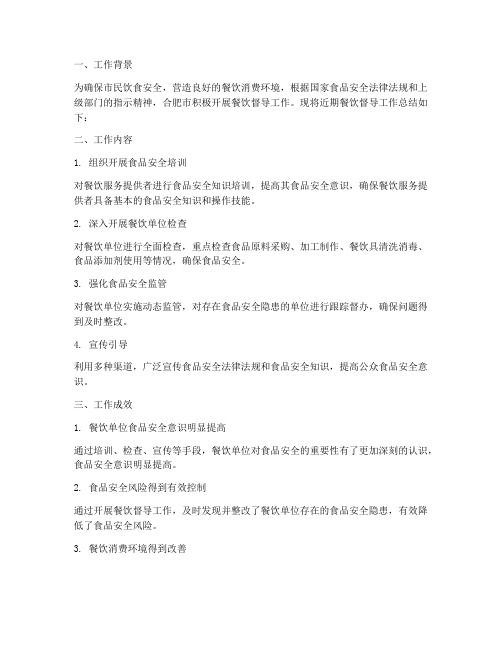 一、工作背景

为确保市民饮食安全，营造良好的餐饮消费环境，根据国家食品安全法律法规和上级部门的指示精神，合肥市积极开展餐饮督导工作。现将近期餐饮督导工作总结如下：

二、工作内容

1. 组织开展食品安全培训

对餐饮服务提供者进行食品安全知识培训，提高其食品安全意识，确保餐饮服务提供者具备基本的食品安全知识和操作技能。

2. 深入开展餐饮单位检查

对餐饮单位进行全面检查，重点检查食品原料采购、加工制作、餐饮具清洗消毒、食品添加剂使用等情况，确保食品安全。

3. 强化食品安全监管

对餐饮单位实施动态监管，对存在食品安全隐患的单位进行跟踪督办，确保问题得到及时整改。

4. 宣传引导

利用多种渠道，广泛宣传食品安全法律法规和食品安全知识，提高公众食品安全意识。

三、工作成效

1. 餐饮单位食品安全意识明显提高

通过培训、检查、宣传等手段，餐饮单位对食品安全的重要性有了更加深刻的认识，食品安全意识明显提高。

2. 食品安全风险得到有效控制

通过开展餐饮督导工作，及时发现并整改了餐饮单位存在的食品安全隐患，有效降低了食品安全风险。

3. 餐饮消费环境得到改善